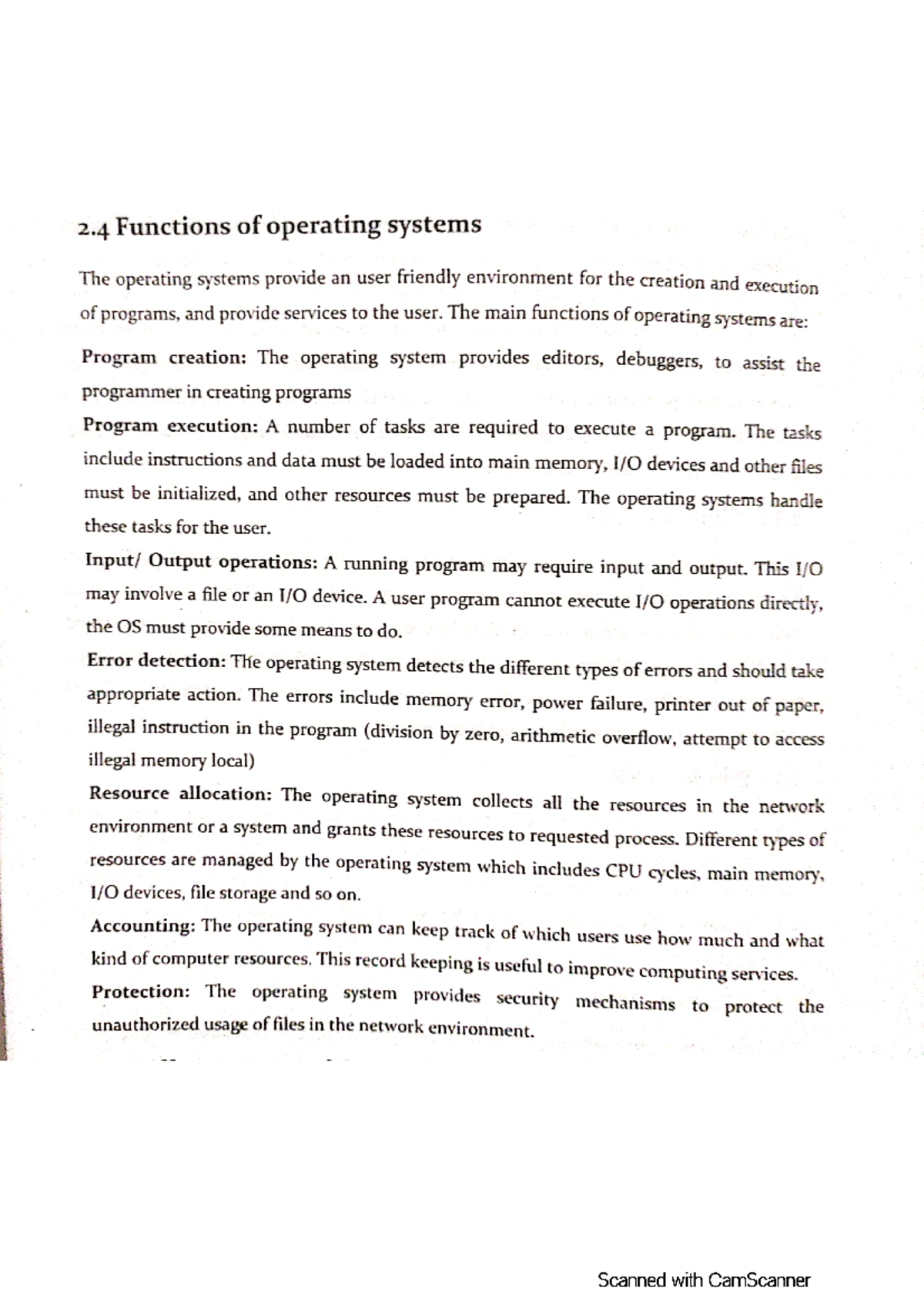 2.4 Functions of operating systems

The operating systems provide an user friendly environment for the creation and execution of programs, and provide services to the user. The main functions of operating systems are:

Program creation: The operating system provides editors, debuggers, to assist the programmer in creating programs

Program execution: A number of tasks are required to execute a program. The tasks include instructions and data must be loaded into main memory, I/O devices and other files must be initialized, and other resources must be prepared. The operating systems handle these tasks for the user.

Input/ Output operations: A running program may require input and output. This I/O may involve a file or an I/O device. A user program cannot execute I/O operations directly, the OS must provide some means to do.

Error detection: The operating system detects the different types of errors and should take appropriate action. The errors include memory error, power failure, printer out of paper, illegal instruction in the program (division by zero, arithmetic overflow, attempt to access illegal memory local)

Resource allocation: The operating system collects all the resources in the network environment or a system and grants these resources to requested process. Different types of resources are managed by the operating system which includes CPU cycles, main memory, I/O devices, file storage and so on.

Accounting: The operating system can keep track of which users use how much and what kind of computer resources. This record keeping is useful to improve computing services.

Protection: The operating system provides security mechanisms to protect the unauthorized usage of files in the network environment.

Scanned with CamScanner